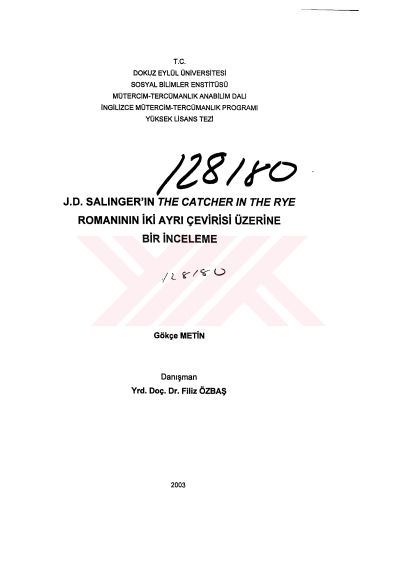 T.C.
DOKUZ EYLÜL ÜNİVERSİTESİ
SOSYAL BİLİMLER ENSTİTÜSÜ
MÜTERCİM-TERCÜMANLIK ANABİLİM DALI
İNGİLİZCE MÜTERCİM-TERCÜMANLIK PROGRAMI
YÜKSEK LİSANS TEZİ

128180

J.D. SALINGER'IN THE CATCHER IN THE RYE
ROMANININ İKİ AYRI ÇEVİRİSİ ÜZERİNE
BİR İNCELEME

128180

Gökçe METİN

Danışman
Yrd. Doç. Dr. Filiz ÖZBAŞ

2003